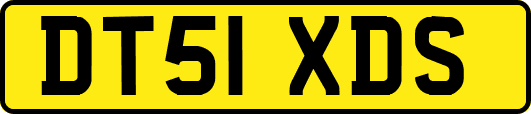 DT51 XDS